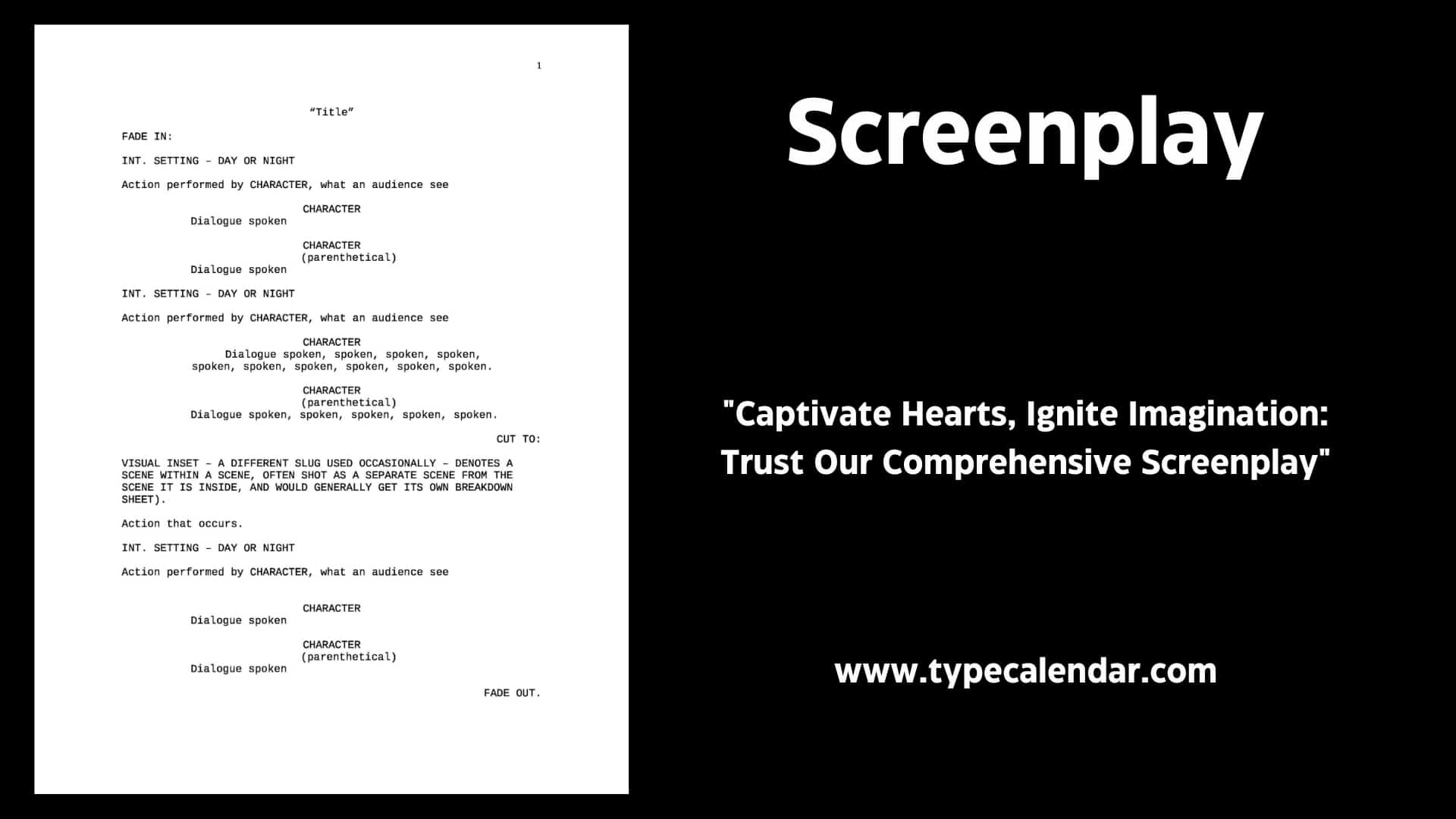 1

“Title”

FADE IN:

INT. SETTING – DAY OR NIGHT

Action performed by CHARACTER, what an audience see

CHARACTER
Dialogue spoken

CHARACTER
(parenthetical)
Dialogue spoken

INT. SETTING – DAY OR NIGHT

Action performed by CHARACTER, what an audience see

CHARACTER
Dialogue spoken, spoken, spoken, spoken, spoken, spoken, spoken, spoken, spoken, spoken.

CHARACTER
(parenthetical)
Dialogue spoken, spoken, spoken, spoken, spoken.

CUT TO:

VISUAL INSET – A DIFFERENT SLUG USED OCCASIONALLY – DENOTES A SCENE WITHIN A SCENE, OFTEN SHOT AS A SEPARATE SCENE FROM THE SCENE IT IS INSIDE, AND WOULD GENERALLY GET ITS OWN BREAKDOWN SHEET).

Action that occurs.

INT. SETTING – DAY OR NIGHT

Action performed by CHARACTER, what an audience see

CHARACTER
Dialogue spoken

CHARACTER
(parenthetical)
Dialogue spoken

FADE OUT.

Screenplay

"Captivate Hearts, Ignite Imagination: Trust Our Comprehensive Screenplay"

www.typecalendar.com